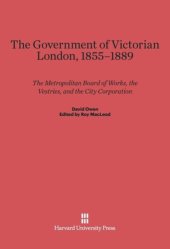 The Government of Victorian London, 1855–1889

The Metropolitan Board of Works, the Vestries, and the City Corporation

David Owen
Edited by Roy MacLeod

Harvard University Press